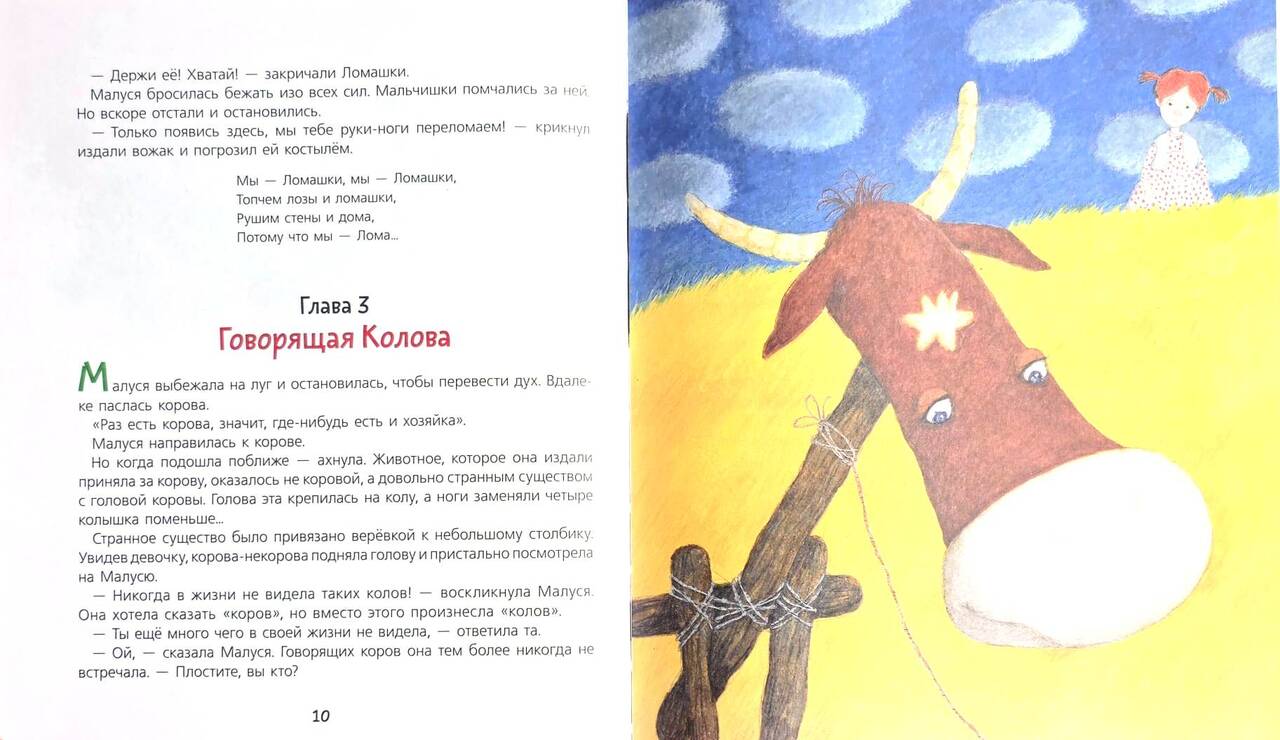 — Держи её! Хватай! — закричали Ломашки.

Малуся бросилась бежать изо всех сил. Мальчишки помчались за ней. Но вскоре отстали и остановились.

— Только появись здесь, мы тебе руки-ноги переломаем! — крикнул издали вожак и погрозил ей костылём.

Мы — Ломашки, мы — Ломашки,
Топчем лозы и ломашки,
Рушим стены и дома,
Потому что мы — Лома...

Глава 3
Говорящая Колова

Малуся выбежала на луг и остановилась, чтобы перевести дух. Вдалеке паслась корова.

«Раз есть корова, значит, где-нибудь есть и хозяйка».

Малуся направилась к корове.

Но когда подошла поближе — ахнула. Животное, которое она издали приняла за корову, оказалось не коровой, а довольно странным существом с головой коровы. Голова эта крепилась на колу, а ноги заменяли четыре колышка поменьше...

Странное существо было привязано верёвкой к небольшому столбику. Увидев девочку, корова-некорова подняла голову и пристально посмотрела на Малусю.

— Никогда в жизни не видела таких колов! — воскликнула Малуся. Она хотела сказать «коров», но вместо этого произнесла «колов».

— Ты ещё много чего в своей жизни не видела, — ответила та.

— Ой, — сказала Малуся. Говорящих коров она тем более никогда не встречала. — Плостите, вы кто?

10